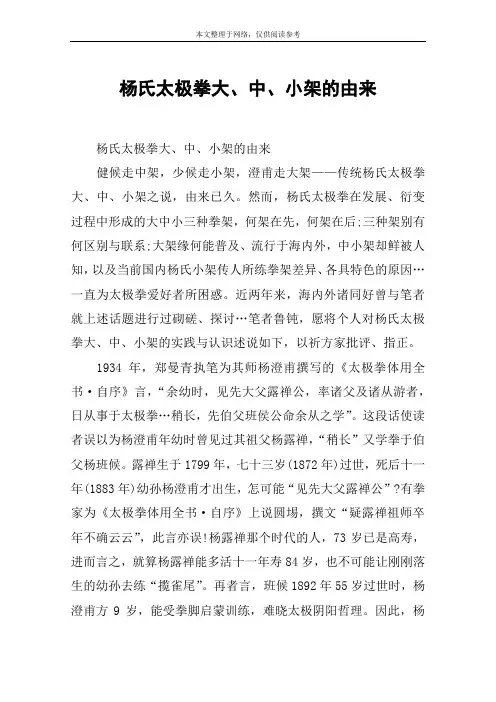 本文整理于网络，仅供阅读参考

杨氏太极拳大、中、小架的由来

杨氏太极拳大、中、小架的由来

健候走中架，少候走小架，澄甫走大架——传统杨氏太极拳大、中、小架之说，由来已久。然而，杨氏太极拳在发展、衍变过程中形成的大中小三种拳架，何架在先，何架在后;三种架别有何区别与联系;大架缘何能普及、流行于海内外，中小架却鲜被人知，以及当前国内杨氏小架传人所练拳架差异、各具特色的原因…一直为太极拳爱好者所困惑。近两年来，海内外诸同好曾与笔者就上述话题进行过砌磋、探讨…笔者鲁钝，愿将个人对杨氏太极拳大、中、小架的实践与认识述说如下，以祈方家批评、指正。

1934 年，郑曼青执笔为其师杨澄甫撰写的《太极拳体用全书·自序》言，“余幼时，见先大父露禅公，率诸父及诸从游者，日从事于太极拳…稍长，先伯父班侯公命余从之学”。这段话使读者误以为杨澄甫年幼时曾见过其祖父杨露禅，“稍长”又学拳于伯父杨班候。露禅生于 1799 年，七十三岁(1872 年)过世，死后十一年(1883 年)幼孙杨澄甫才出生，怎可能“见先大父露禅公”?有拳家为《太极拳体用全书·自序》上说圆埸，撰文“疑露禅祖师卒年不确云云”，此言亦误!杨露禅那个时代的人，73 岁已是高寿，进而言之，就算杨露禅能多活十一年寿 84 岁，也不可能让刚刚落生的幼孙去练“揽雀尾”。再者言，班候 1892 年 55 岁过世时，杨澄甫方 9 岁，能受拳脚启蒙训练，难晓太极阴阳哲理。因此，杨